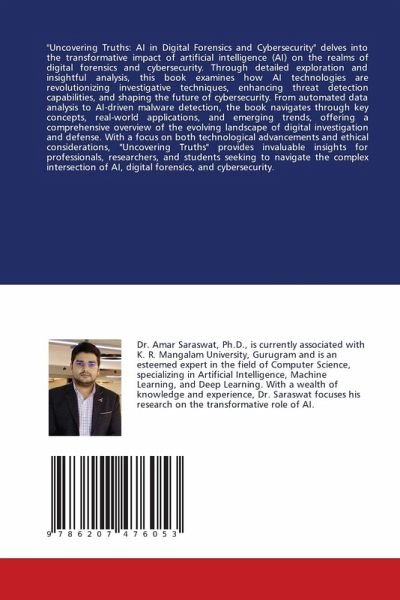 "Uncovering Truths: AI in Digital Forensics and Cybersecurity" delves into the transformative impact of artificial intelligence (AI) on the realms of digital forensics and cybersecurity. Through detailed exploration and insightful analysis, this book examines how AI technologies are revolutionizing investigative techniques, enhancing threat detection capabilities, and shaping the future of cybersecurity. From automated data analysis to AI-driven malware detection, the book navigates through key concepts, real-world applications, and emerging trends, offering a comprehensive overview of the evolving landscape of digital investigation and defense. With a focus on both technological advancements and ethical considerations, "Uncovering Truths" provides invaluable insights for professionals, researchers, and students seeking to navigate the complex intersection of AI, digital forensics, and cybersecurity.

Dr. Amar Saraswat, Ph.D., is currently associated with K. R. Mangalam University, Gurugram and is an esteemed expert in the field of Computer Science, specializing in Artificial Intelligence, Machine Learning, and Deep Learning. With a wealth of knowledge and experience, Dr. Saraswat focuses his research on the transformative role of AI.

9 786207 476053